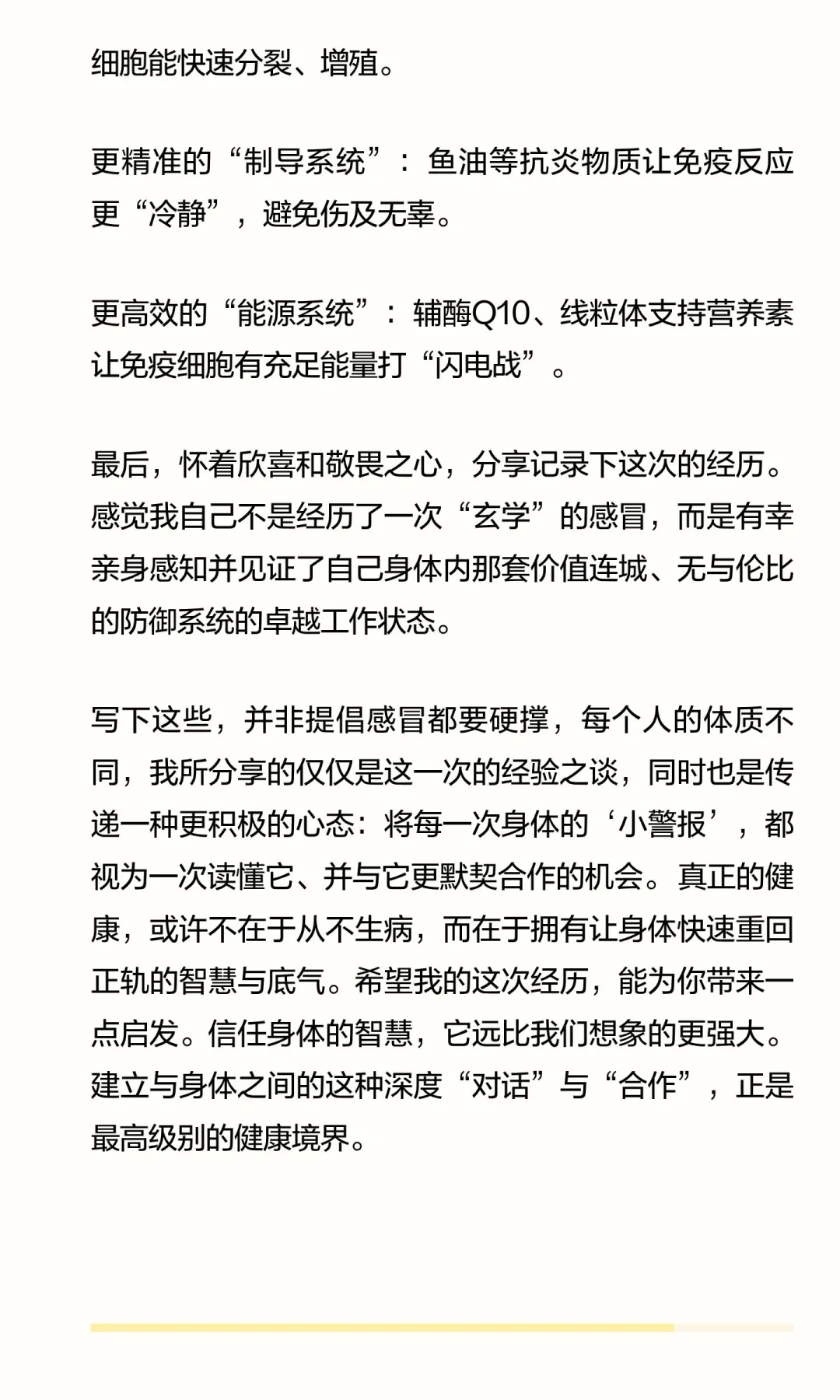 细胞能快速分裂、增殖。

更精准的“制导系统”：鱼油等抗炎物质让免疫反应更“冷静”，避免伤及无辜。

更高效的“能源系统”：辅酶Q10、线粒体支持营养素让免疫细胞有充足能量打“闪电战”。

最后，怀着欣喜和敬畏之心，分享记录下这次的经历。感觉我自己不是经历了一次“玄学”的感冒，而是有幸亲身感知并见证了自己身体内那套价值连城、无与伦比的防御系统的卓越工作状态。

写下这些，并非提倡感冒都要硬撑，每个人的体质不同，我所分享的仅仅是这一次的经验之谈，同时也是传递一种更积极的心态：将每一次身体的‘小警报’，都视为一次读懂它、并与它更默契合作的机会。真正的健康，或许不在于从不生病，而在于拥有让身体快速重回正轨的智慧与底气。希望我的这次经历，能为你带来一点启发。信任身体的智慧，它远比我们想象的更强大。建立与身体之间的这种深度“对话”与“合作”，正是最高级别的健康境界。